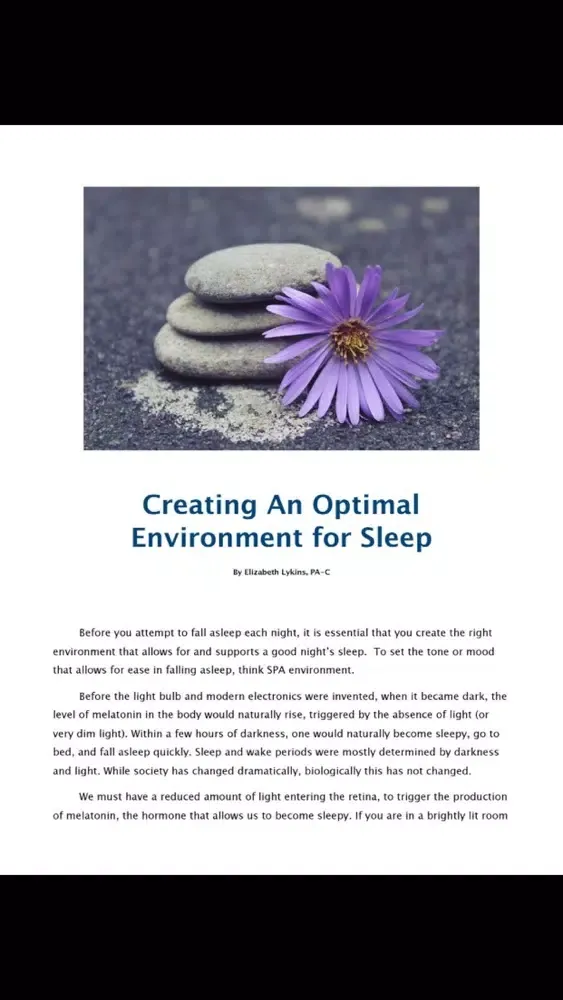 Creating An Optimal Environment for Sleep

By Elizabeth Lykins, PA-C

Before you attempt to fall asleep each night, it is essential that you create the right environment that allows for and supports a good night's sleep. To set the tone or mood that allows for ease in falling asleep, think SPA environment.

Before the light bulb and modern electronics were invented, when it became dark, the level of melatonin in the body would naturally rise, triggered by the absence of light (or very dim light). Within a few hours of darkness, one would naturally become sleepy, go to bed, and fall asleep quickly. Sleep and wake periods were mostly determined by darkness and light. While society has changed dramatically, biologically this has not changed.

We must have a reduced amount of light entering the retina, to trigger the production of melatonin, the hormone that allows us to become sleepy. If you are in a brightly lit room